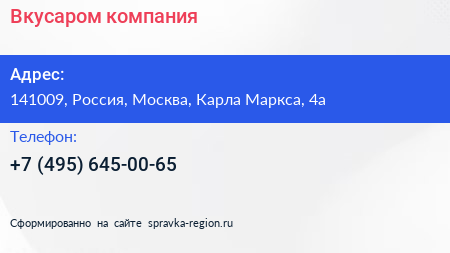 Вкусаром компания

Адрес:

141009, Россия, Москва, Карла Маркса, 4а

Телефон:

+7 (495) 645-00-65

Сформированно на сайте spravka-region.ru